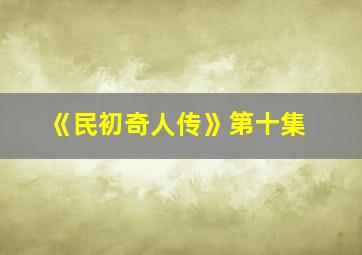 《民初奇人传》第十集